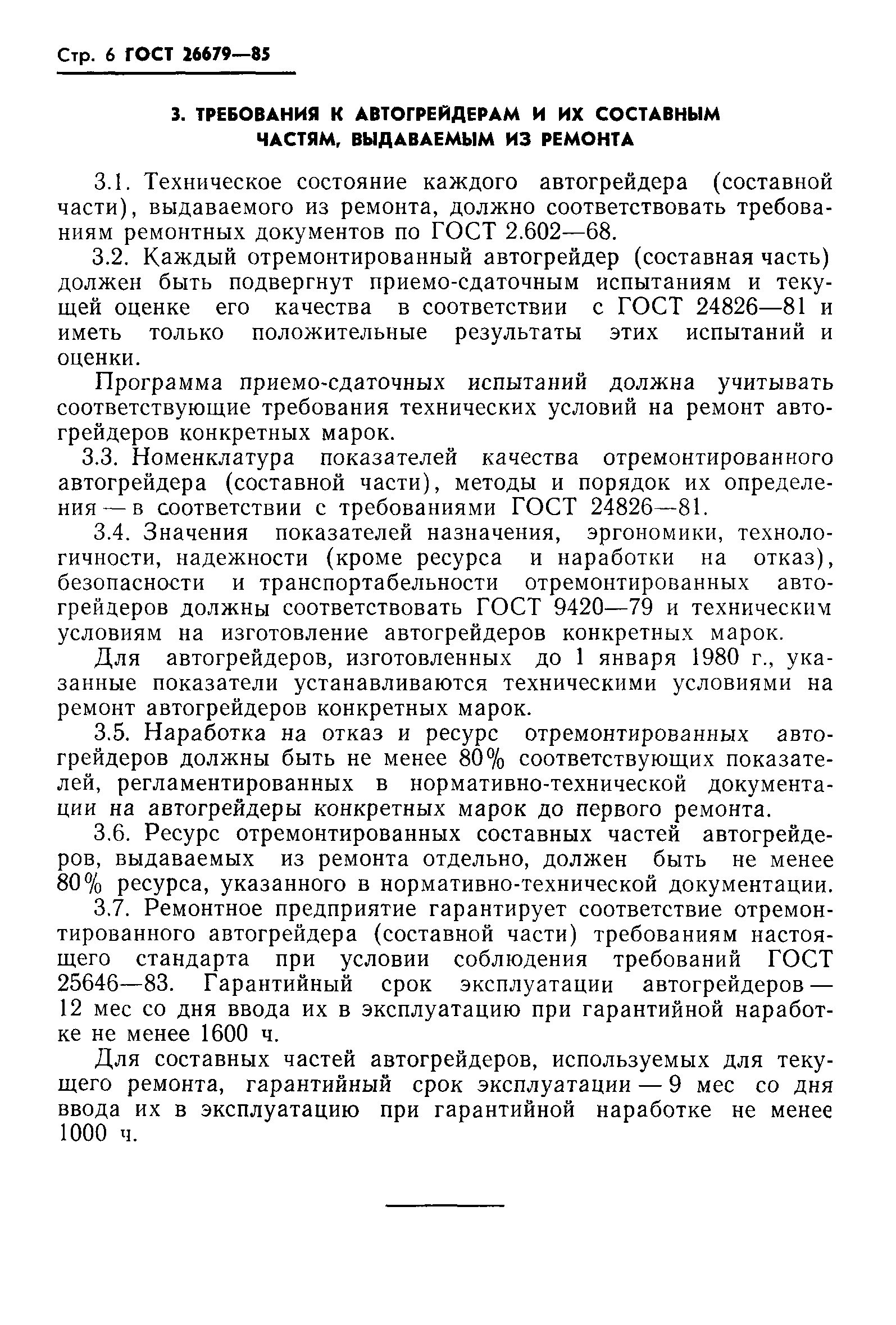 Стр. 6 ГОСТ 26679—85

3. ТРЕБОВАНИЯ К АВТОГРЕЙДЕРАМ И ИХ СОСТАВНЫМ ЧАСТЯМ, ВЫДАВАЕМЫМ ИЗ РЕМОНТА

3.1. Техническое состояние каждого автогрейдера (составной части), выдаваемого из ремонта, должно соответствовать требованиям ремонтных документов по ГОСТ 2.602—68.

3.2. Каждый отремонтированный автогрейдер (составная часть) должен быть подвергнут приемо-сдаточным испытаниям и текущей оценке его качества в соответствии с ГОСТ 24826—81 и иметь только положительные результаты этих испытаний и оценки.

Программа приемо-сдаточных испытаний должна учитывать соответствующие требования технических условий на ремонт автогрейдеров конкретных марок.

3.3. Номенклатура показателей качества отремонтированного автогрейдера (составной части), методы и порядок их определения — в соответствии с требованиями ГОСТ 24826—81.

3.4. Значения показателей назначения, эргономики, технологичности, надежности (кроме ресурса и наработки на отказ), безопасности и транспортабельности отремонтированных автогрейдеров должны соответствовать ГОСТ 9420—79 и техническим условиям на изготовление автогрейдеров конкретных марок.

Для автогрейдеров, изготовленных до 1 января 1980 г., указанные показатели устанавливаются техническими условиями на ремонт автогрейдеров конкретных марок.

3.5. Наработка на отказ и ресурс отремонтированных автогрейдеров должны быть не менее 80% соответствующих показателей, регламентированных в нормативно-технической документации на автогрейдеры конкретных марок до первого ремонта.

3.6. Ресурс отремонтированных составных частей автогрейдеров, выдаваемых из ремонта отдельно, должен быть не менее 80% ресурса, указанного в нормативно-технической документации.

3.7. Ремонтное предприятие гарантирует соответствие отремонтированного автогрейдера (составной части) требованиям настоящего стандарта при условии соблюдения требований ГОСТ 25646—83. Гарантийный срок эксплуатации автогрейдеров — 12 мес со дня ввода их в эксплуатацию при гарантийной наработке не менее 1600 ч.

Для составных частей автогрейдеров, используемых для текущего ремонта, гарантийный срок эксплуатации — 9 мес со дня ввода их в эксплуатацию при гарантийной наработке не менее 1000 ч.